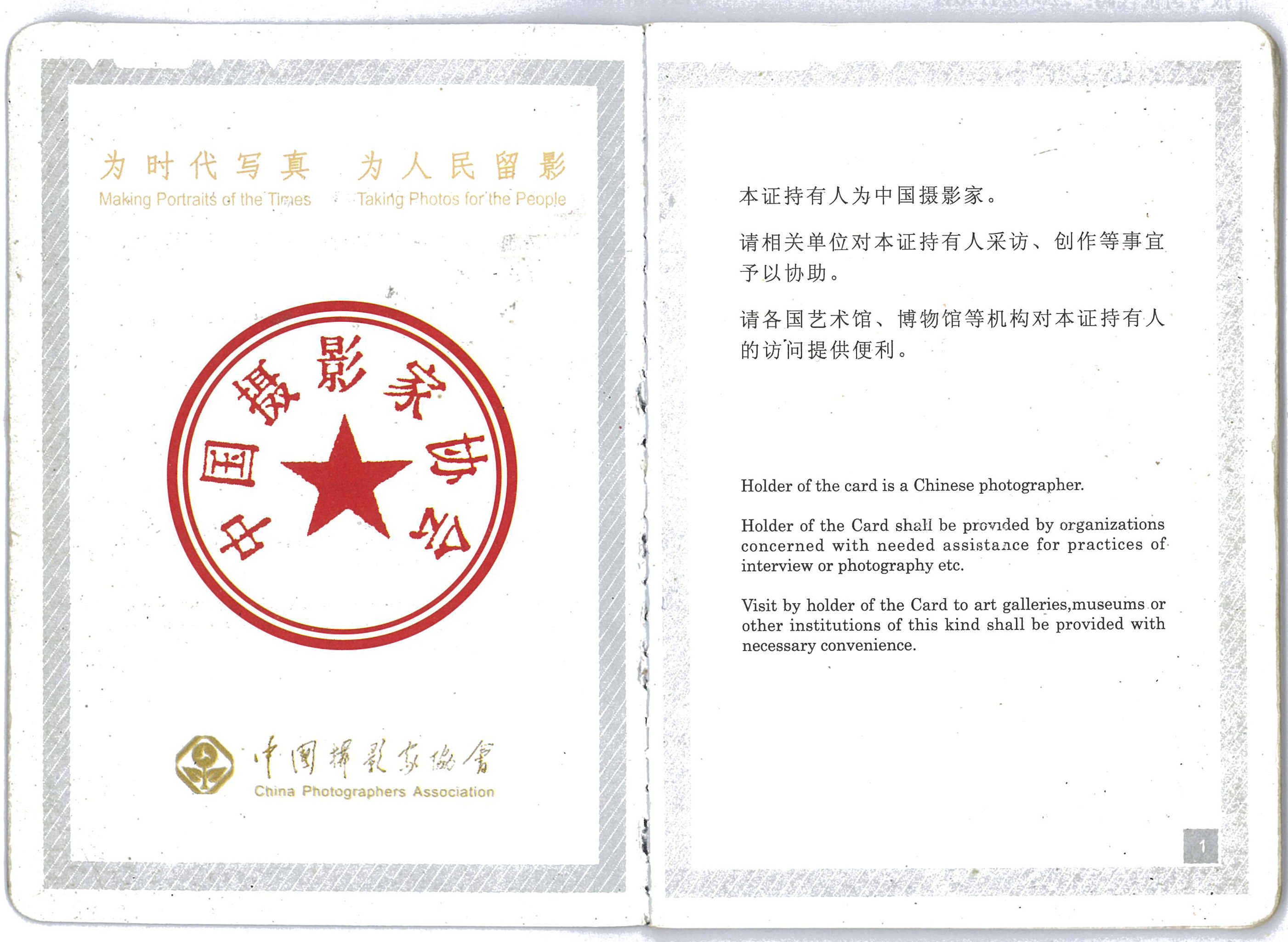 为时代写真　为人民留影
Making Portraits of the Times　Taking Photos for the People

中国摄影家协会

中國攝影家協會
China Photographers Association

本证持有人为中国摄影家。

请相关单位对本证持有人采访、创作等事宜予以协助。

请各国艺术馆、博物馆等机构对本证持有人的访问提供便利。

Holder of the card is a Chinese photographer.

Holder of the Card shall be provided by organizations concerned with needed assistance for practices of interview or photography etc.

Visit by holder of the Card to art galleries,museums or other institutions of this kind shall be provided with necessary convenience.

1